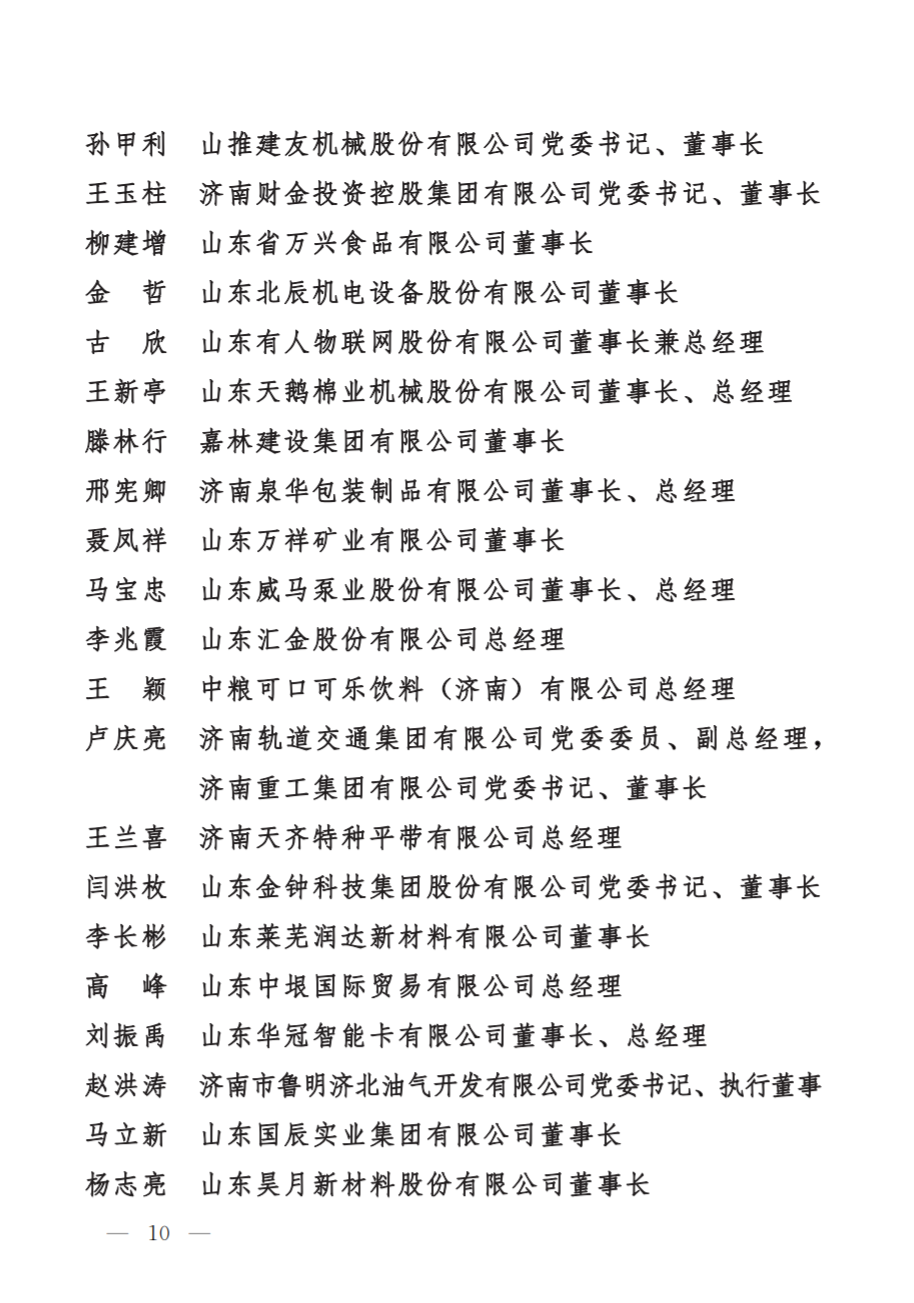 孙甲利　山推建友机械股份有限公司党委书记、董事长
王玉柱　济南财金投资控股集团有限公司党委书记、董事长
柳建增　山东省万兴食品有限公司董事长
金　哲　山东北辰机电设备股份有限公司董事长
古　欣　山东有人物联网股份有限公司董事长兼总经理
王新亭　山东天鹅棉业机械股份有限公司董事长、总经理
滕林行　嘉林建设集团有限公司董事长
邢宪卿　济南泉华包装制品有限公司董事长、总经理
聂凤祥　山东万祥矿业有限公司董事长
马宝忠　山东威马泵业股份有限公司董事长、总经理
李兆霞　山东汇金股份有限公司总经理
王　颖　中粮可口可乐饮料（济南）有限公司总经理
卢庆亮　济南轨道交通集团有限公司党委委员、副总经理，济南重工集团有限公司党委书记、董事长
王兰喜　济南天齐特种平带有限公司总经理
闫洪枚　山东金钟科技集团股份有限公司党委书记、董事长
李长彬　山东莱芜润达新材料有限公司董事长
高　峰　山东中垠国际贸易有限公司总经理
刘振禹　山东华冠智能卡有限公司董事长、总经理
赵洪涛　济南市鲁明济北油气开发有限公司党委书记、执行董事
马立新　山东国辰实业集团有限公司董事长
杨志亮　山东昊月新材料股份有限公司董事长

— 10 —